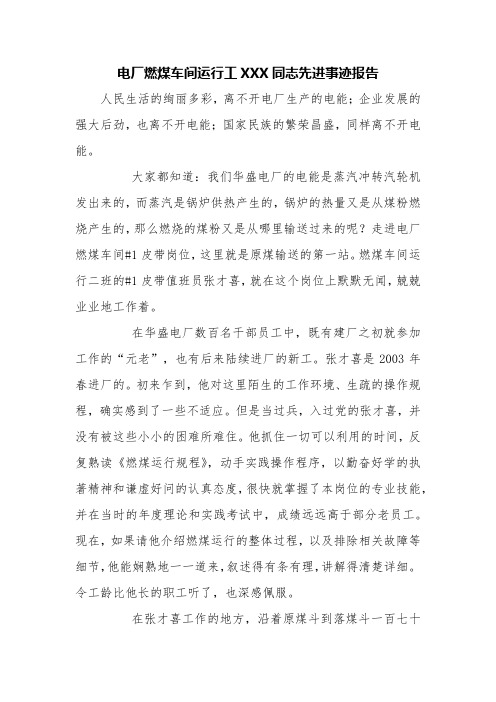 电厂燃煤车间运行工 XXX 同志先进事迹报告

人民生活的绚丽多彩，离不开电厂生产的电能；企业发展的强大后劲，也离不开电能；国家民族的繁荣昌盛，同样离不开电能。

大家都知道：我们华盛电厂的电能是蒸汽冲转汽轮机发出来的，而蒸汽是锅炉供热产生的，锅炉的热量又是从煤粉燃烧产生的，那么燃烧的煤粉又是从哪里输送过来的呢？走进电厂燃煤车间#1 皮带岗位，这里就是原煤输送的第一站。燃煤车间运行二班的#1 皮带值班员张才喜，就在这个岗位上默默无闻，兢兢业业地工作着。

在华盛电厂数百名干部员工中，既有建厂之初就参加工作的“元老”，也有后来陆续进厂的新工。张才喜是 2003 年春进厂的。初来乍到，他对这里陌生的工作环境、生疏的操作规程，确实感到了一些不适应。但是当过兵，入过党的张才喜，并没有被这些小小的困难所难住。他抓住一切可以利用的时间，反复熟读《燃煤运行规程》，动手实践操作程序，以勤奋好学的执著精神和谦虚好问的认真态度，很快就掌握了本岗位的专业技能，并在当时的年度理论和实践考试中，成绩远远高于部分老员工。现在，如果请他介绍燃煤运行的整体过程，以及排除相关故障等细节，他能娴熟地一一道来，叙述得有条有理，讲解得清楚详细。令工龄比他长的职工听了，也深感佩服。

在张才喜工作的地方，沿着原煤斗到落煤斗一百七十